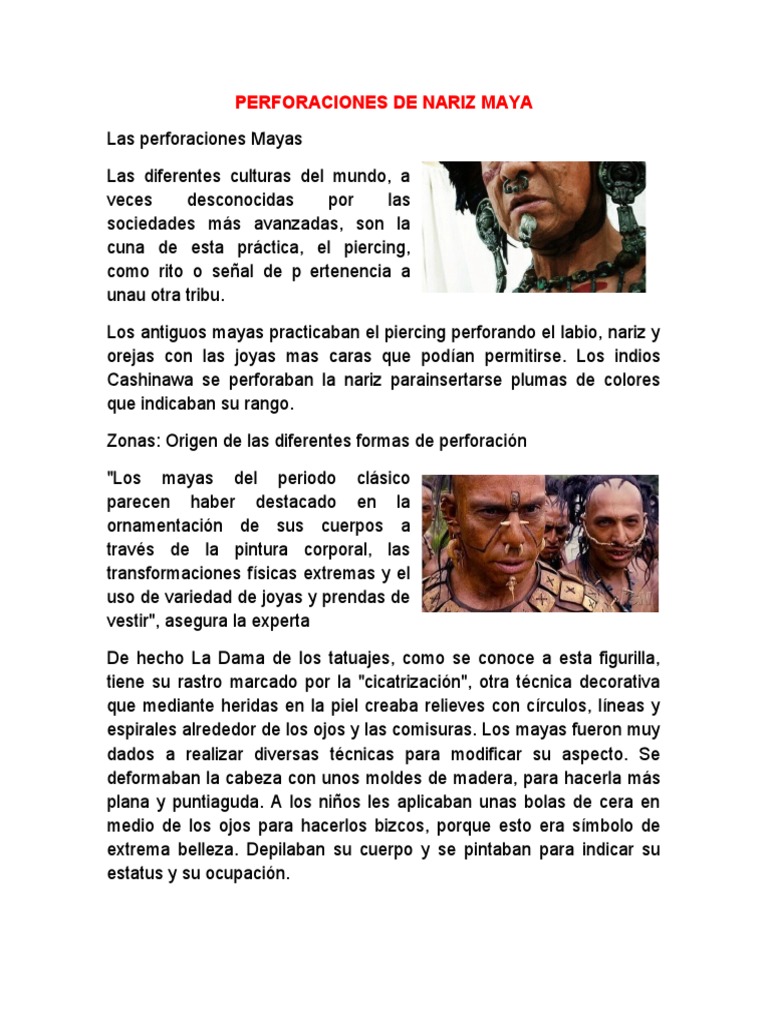 PERFORACIONES DE NARIZ MAYA

Las perforaciones Mayas

Las diferentes culturas del mundo, a veces desconocidas por las sociedades más avanzadas, son la cuna de esta práctica, el piercing, como rito o señal de p ertenencia a unau otra tribu.

Los antiguos mayas practicaban el piercing perforando el labio, nariz y orejas con las joyas mas caras que podían permitirse. Los indios Cashinawa se perforaban la nariz parainsertarse plumas de colores que indicaban su rango.

Zonas: Origen de las diferentes formas de perforación

"Los mayas del periodo clásico parecen haber destacado en la ornamentación de sus cuerpos a través de la pintura corporal, las transformaciones físicas extremas y el uso de variedad de joyas y prendas de vestir", asegura la experta

De hecho La Dama de los tatuajes, como se conoce a esta figurilla, tiene su rastro marcado por la "cicatrización", otra técnica decorativa que mediante heridas en la piel creaba relieves con círculos, líneas y espirales alrededor de los ojos y las comisuras. Los mayas fueron muy dados a realizar diversas técnicas para modificar su aspecto. Se deformaban la cabeza con unos moldes de madera, para hacerla más plana y puntiaguda. A los niños les aplicaban unas bolas de cera en medio de los ojos para hacerlos bizcos, porque esto era símbolo de extrema belleza. Depilaban su cuerpo y se pintaban para indicar su estatus y su ocupación.